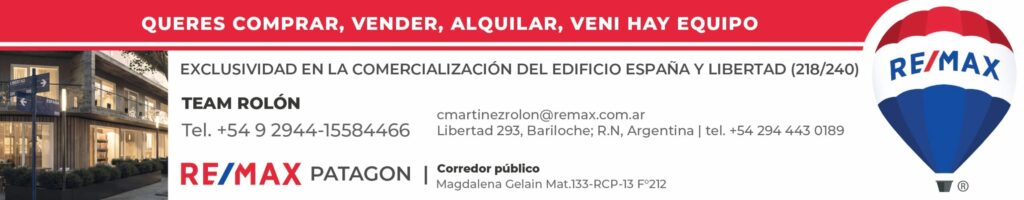 QUERES COMPRAR, VENDER, ALQUILAR, VENI HAY EQUIPO

EXCLUSIVIDAD EN LA COMERCIALIZACIÓN DEL EDIFICIO ESPAÑA Y LIBERTAD (218/240)

TEAM ROLÓN
Tel. +54 9 2944-15584466

cmartinezrolon@remax.com.ar
Libertad 293, Bariloche; R.N, Argentina | tel. +54 294 443 0189

RE/MAX PATAGON | Corredor público
Magdalena Gelain Mat.133-RCP-13 F°212

RE/MAX
®